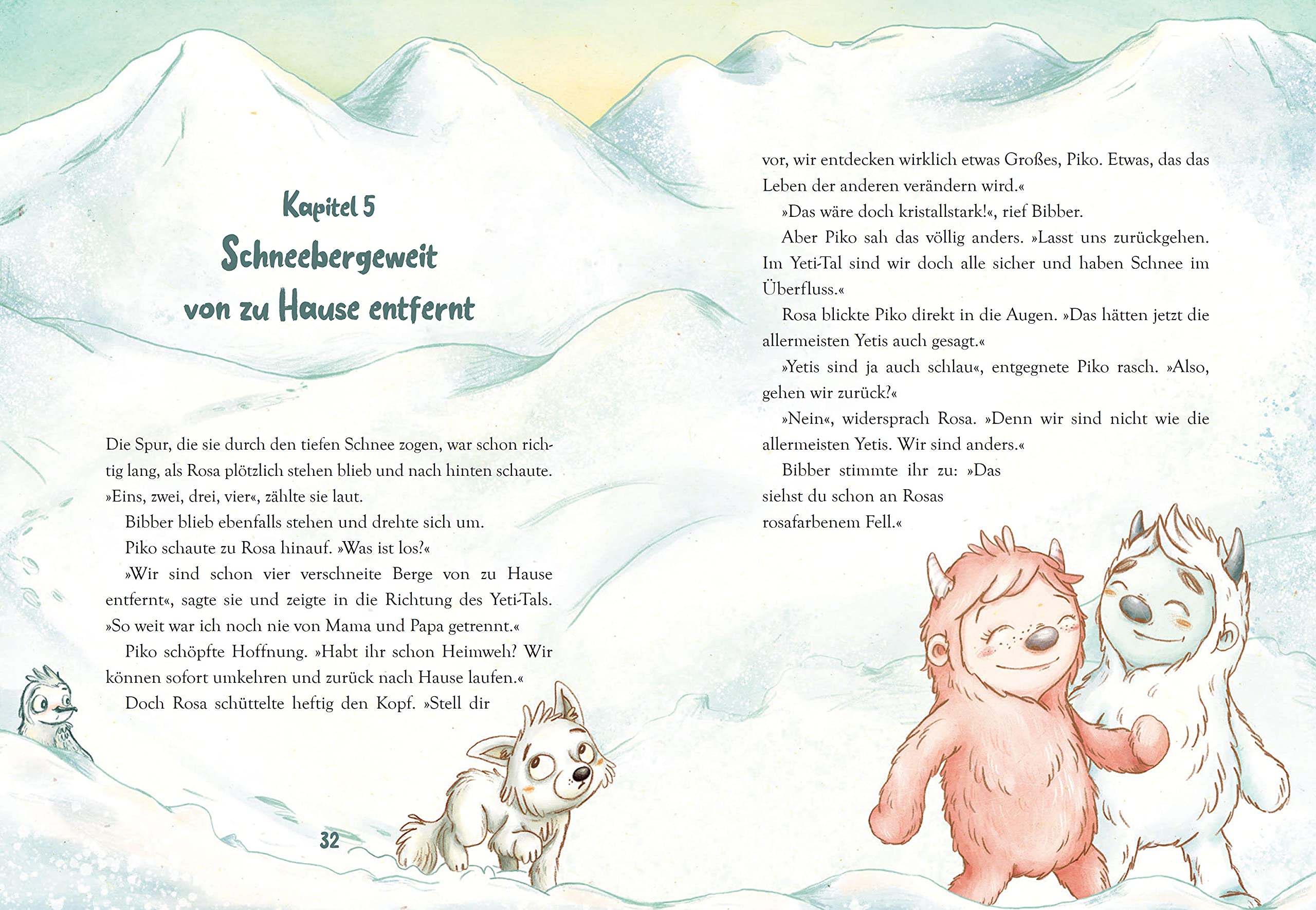 Kapitel 5
Schneebergeweit
von zu Hause entfernt

Die Spur, die sie durch den tiefen Schnee zogen, war schon richtig lang, als Rosa plötzlich stehen blieb und nach hinten schaute. »Eins, zwei, drei, vier«, zählte sie laut.

Bibber blieb ebenfalls stehen und drehte sich um.

Piko schaute zu Rosa hinauf. »Was ist los?«

»Wir sind schon vier verschneite Berge von zu Hause entfernt«, sagte sie und zeigte in die Richtung des Yeti-Tals. »So weit war ich noch nie von Mama und Papa getrennt.«

Piko schöpfte Hoffnung. »Habt ihr schon Heimweh? Wir können sofort umkehren und zurück nach Hause laufen.«

Doch Rosa schüttelte heftig den Kopf. »Stell dir

32

vor, wir entdecken wirklich etwas Großes, Piko. Etwas, das das Leben der anderen verändern wird.«

»Das wäre doch kristallstark!«, rief Bibber.

Aber Piko sah das völlig anders. »Lasst uns zurückgehen. Im Yeti-Tal sind wir doch alle sicher und haben Schnee im Überfluss.«

Rosa blickte Piko direkt in die Augen. »Das hätten jetzt die allermeisten Yetis auch gesagt.«

»Yetis sind ja auch schlau«, entgegnete Piko rasch. »Also, gehen wir zurück?«

»Nein«, widersprach Rosa. »Denn wir sind nicht wie die allermeisten Yetis. Wir sind anders.«

Bibber stimmte ihr zu: »Das siehst du schon an Rosas rosafarbenem Fell.«